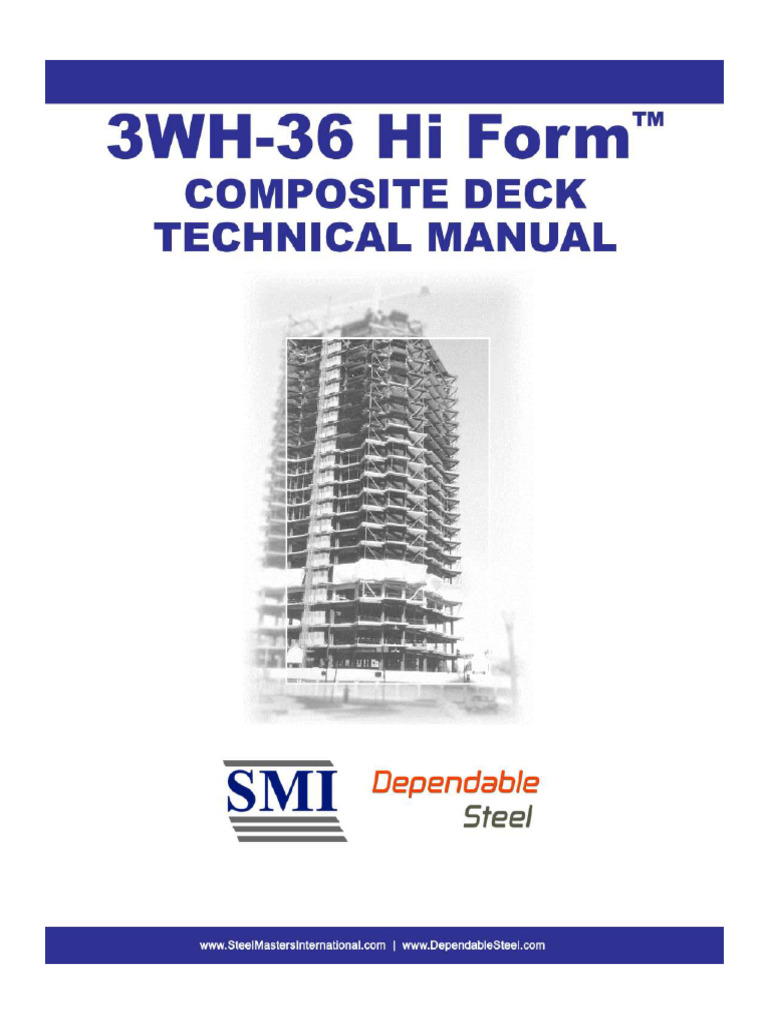 3WH-36 Hi Form™

COMPOSITE DECK
TECHNICAL MANUAL

SMI

Dependable
Steel

www.SteelMastersInternational.com | www.DependableSteel.com